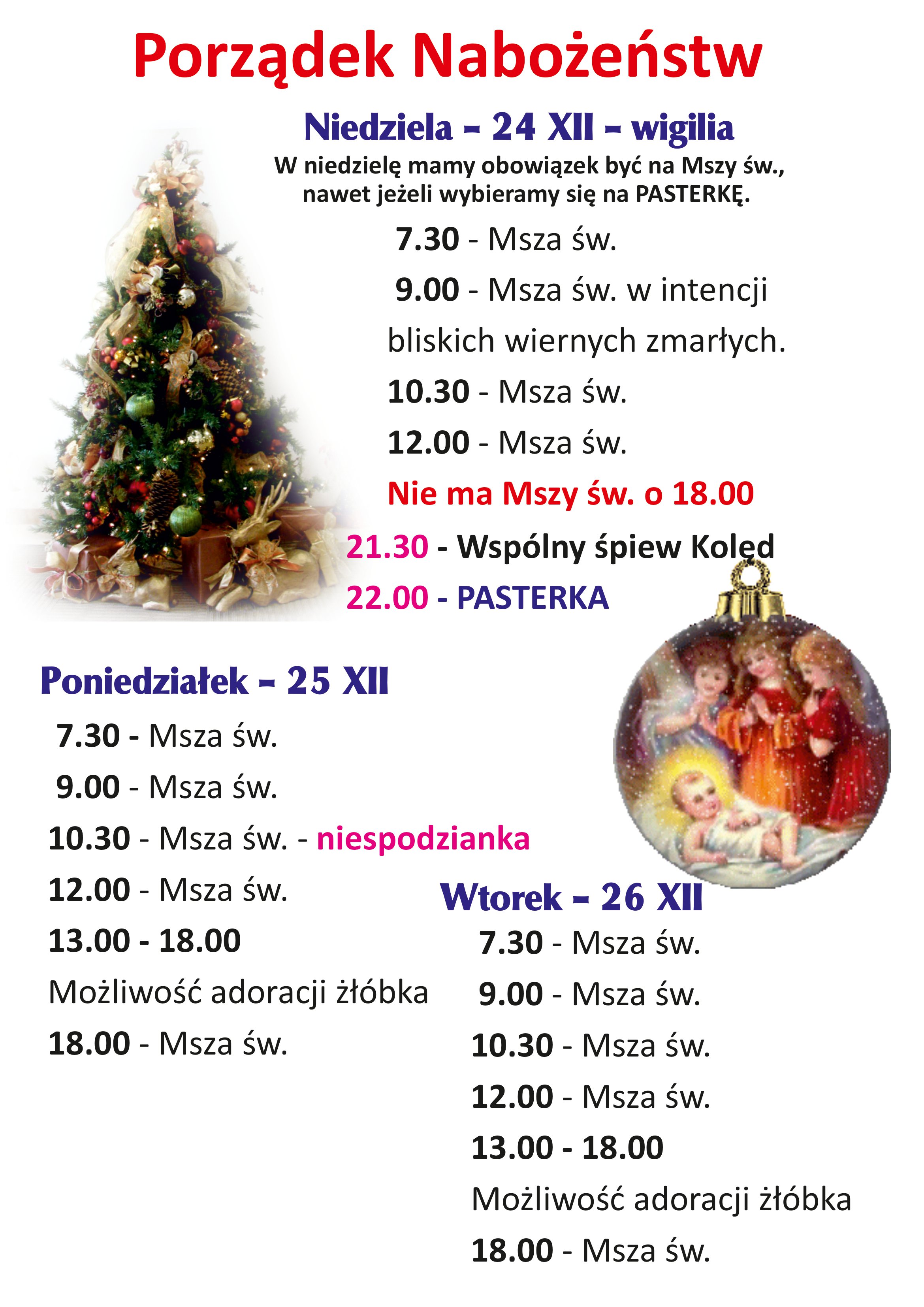 Porządek Nabożeństw

Niedziela - 24 XII - wigilia

W niedzielę mamy obowiązek być na Mszy św., nawet jeżeli wybieramy się na PASTERKĘ.

7.30 - Msza św.

9.00 - Msza św. w intencji bliskich wiernych zmarłych.

10.30 - Msza św.

12.00 - Msza św.

Nie ma Mszy św. o 18.00

21.30 - Wspólny śpiew Kolęd

22.00 - PASTERKA

Poniedziałek - 25 XII

7.30 - Msza św.

9.00 - Msza św.

10.30 - Msza św. - niespodzianka

12.00 - Msza św.

13.00 - 18.00

Możliwość adoracji żłóbka

18.00 - Msza św.

Wtorek - 26 XII

7.30 - Msza św.

9.00 - Msza św.

10.30 - Msza św.

12.00 - Msza św.

13.00 - 18.00

Możliwość adoracji żłóbka

18.00 - Msza św.